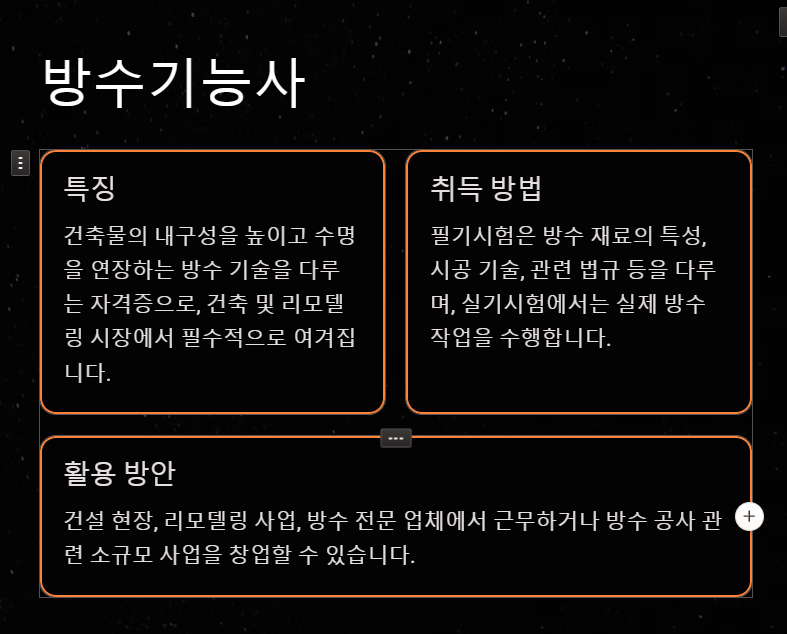 방수기능사

특징

건축물의 내구성을 높이고 수명을 연장하는 방수 기술을 다루는 자격증으로, 건축 및 리모델링 시장에서 필수적으로 여겨집니다.

취득 방법

필기시험은 방수 재료의 특성, 시공 기술, 관련 법규 등을 다루며, 실기시험에서는 실제 방수 작업을 수행합니다.

활용 방안

건설 현장, 리모델링 사업, 방수 전문 업체에서 근무하거나 방수 공사 관련 소규모 사업을 창업할 수 있습니다.